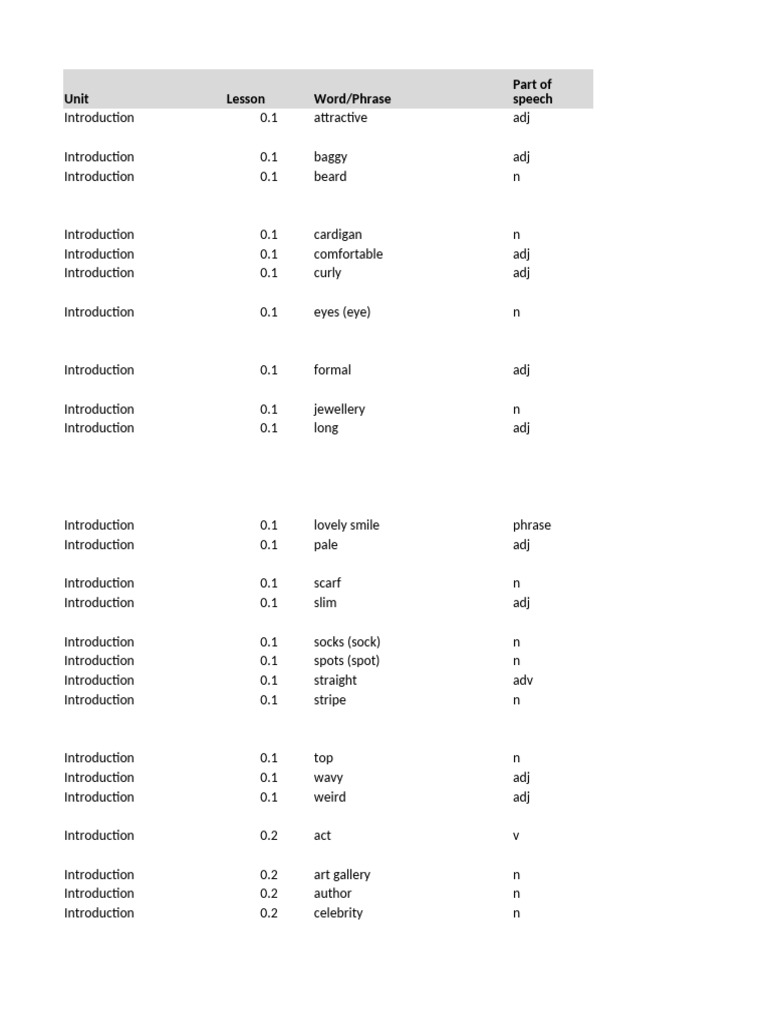 | Unit | Lesson | Word/Phrase | Part of speech |
|---|---|---|---|
| Introduction | 0.1 | attractive | adj |
| Introduction | 0.1 | baggy | adj |
| Introduction | 0.1 | beard | n |
| Introduction | 0.1 | cardigan | n |
| Introduction | 0.1 | comfortable | adj |
| Introduction | 0.1 | curly | adj |
| Introduction | 0.1 | eyes (eye) | n |
| Introduction | 0.1 | formal | adj |
| Introduction | 0.1 | jewellery | n |
| Introduction | 0.1 | long | adj |
| Introduction | 0.1 | lovely smile | phrase |
| Introduction | 0.1 | pale | adj |
| Introduction | 0.1 | scarf | n |
| Introduction | 0.1 | slim | adj |
| Introduction | 0.1 | socks (sock) | n |
| Introduction | 0.1 | spots (spot) | n |
| Introduction | 0.1 | straight | adv |
| Introduction | 0.1 | stripe | n |
| Introduction | 0.1 | top | n |
| Introduction | 0.1 | wavy | adj |
| Introduction | 0.1 | weird | adj |
| Introduction | 0.2 | act | v |
| Introduction | 0.2 | art gallery | n |
| Introduction | 0.2 | author | n |
| Introduction | 0.2 | celebrity | n |